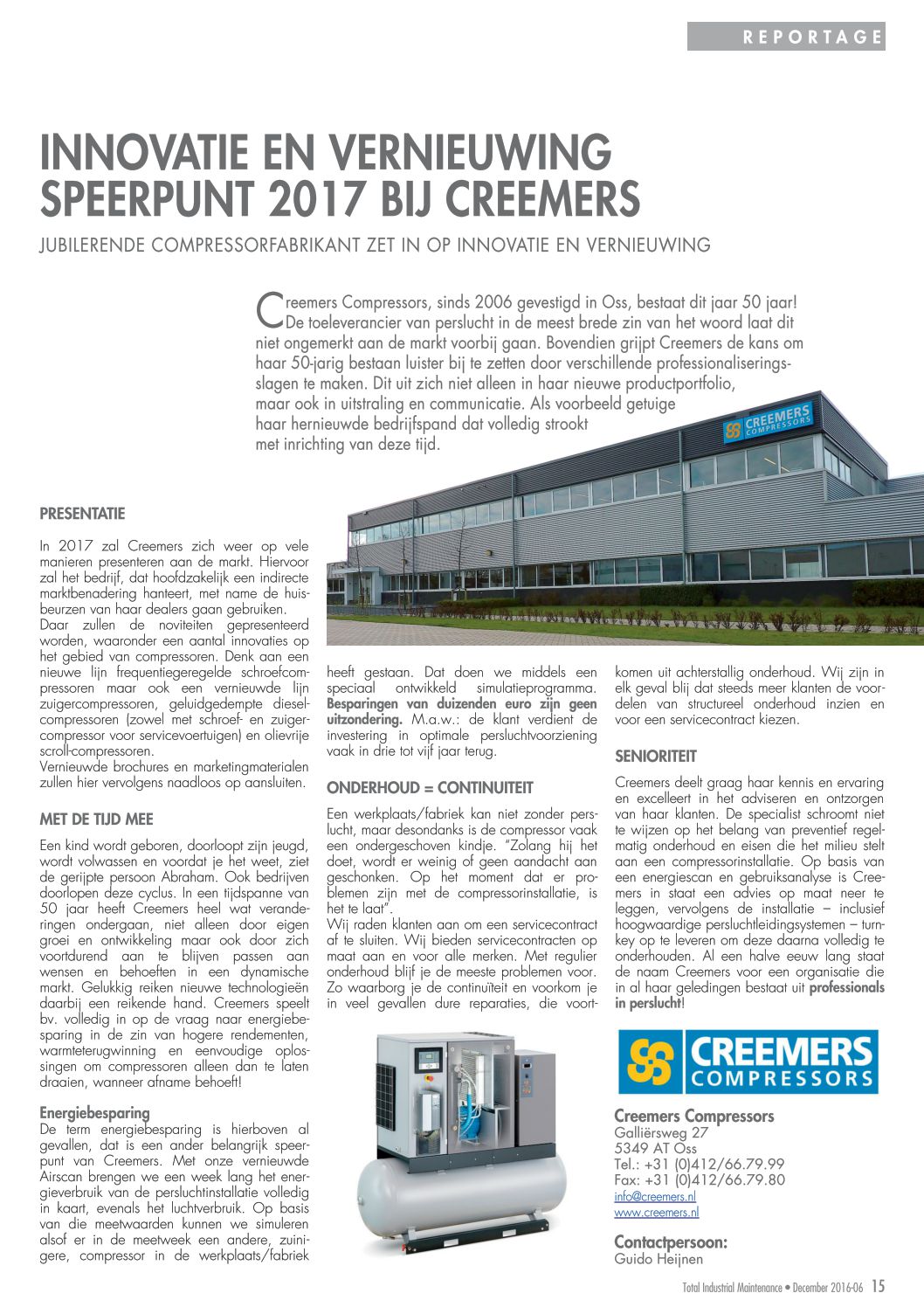 REPORTAGE

INNOVATIE EN VERNIEUWING SPEERPUNT 2017 BIJ CREEMERS

JUBILERENDE COMPRESSORFABRIKANT ZET IN OP INNOVATIE EN VERNIEUWING

Creemers Compressors, sinds 2006 gevestigd in Oss, bestaat dit jaar 50 jaar! De toeleverancier van perslucht in de meest brede zin van het woord laat dit niet ongemerkt aan de markt voorbij gaan. Bovendien grijpt Creemers de kans om haar 50-jarig bestaan luister bij te zetten door verschillende professionaliseringsslagen te maken. Dit uit zich niet alleen in haar nieuwe productportfolio, maar ook in uitstraling en communicatie. Als voorbeeld getuige haar hernieuwde bedrijfspand dat volledig strookt met inrichting van deze tijd.

CREEMERS COMPRESSORS

PRESENTATIE

In 2017 zal Creemers zich weer op vele manieren presenteren aan de markt. Hiervoor zal het bedrijf, dat hoofdzakelijk een indirecte marktbenadering hanteert, met name de huisbeurzen van haar dealers gaan gebruiken.
Daar zullen de noviteiten gepresenteerd worden, waaronder een aantal innovaties op het gebied van compressoren. Denk aan een nieuwe lijn frequentiegeregelde schroefcompressoren maar ook een vernieuwde lijn zuigercompressoren, geluidgedempte dieselcompressoren (zowel met schroef- en zuigercompressor voor servicevoertuigen) en olievrije scroll-compressoren.
Vernieuwde brochures en marketingmaterialen zullen hier vervolgens naadloos op aansluiten.

MET DE TIJD MEE

Een kind wordt geboren, doorloopt zijn jeugd, wordt volwassen en voordat je het weet, ziet de gerijpte persoon Abraham. Ook bedrijven doorlopen deze cyclus. In een tijdspanne van 50 jaar heeft Creemers heel wat veranderingen ondergaan, niet alleen door eigen groei en ontwikkeling maar ook door zich voortdurend aan te blijven passen aan wensen en behoeften in een dynamische markt. Gelukkig reiken nieuwe technologieën daarbij een reikende hand. Creemers speelt bv. volledig in op de vraag naar energiebesparing in de zin van hogere rendementen, warmteterugwinning en eenvoudige oplossingen om compressoren alleen dan te laten draaien, wanneer afname behoeft!

Energiebesparing
De term energiebesparing is hierboven al gevallen, dat is een ander belangrijk speerpunt van Creemers. Met onze vernieuwde Airscan brengen we een week lang het energieverbruik van de persluchtinstallatie volledig in kaart, evenals het luchtverbruik. Op basis van die meetwaarden kunnen we simuleren alsof er in de meetweek een andere, zuinigere, compressor in de werkplaats/fabriek heeft gestaan. Dat doen we middels een speciaal ontwikkeld simulatieprogramma. Besparingen van duizenden euro zijn geen uitzondering. M.a.w.: de klant verdient de investering in optimale persluchtvoorziening vaak in drie tot vijf jaar terug.

ONDERHOUD = CONTINUITEIT

Een werkplaats/fabriek kan niet zonder perslucht, maar desondanks is de compressor vaak een ondergeschoven kindje. "Zolang hij het doet, wordt er weinig of geen aandacht aan geschonken. Op het moment dat er problemen zijn met de compressorinstallatie, is het te laat".
Wij raden klanten aan om een servicecontract af te sluiten. Wij bieden servicecontracten op maat aan en voor alle merken. Met regulier onderhoud blijf je de meeste problemen voor. Zo waarborg je de continuïteit en voorkom je in veel gevallen dure reparaties, die voortkomen uit achterstallig onderhoud. Wij zijn in elk geval blij dat steeds meer klanten de voordelen van structureel onderhoud inzien en voor een servicecontract kiezen.

SENIORITEIT

Creemers deelt graag haar kennis en ervaring en excelleert in het adviseren en ontzorgen van haar klanten. De specialist schroomt niet te wijzen op het belang van preventief regelmatig onderhoud en eisen die het milieu stelt aan een compressorinstallatie. Op basis van een energiescan en gebruiksanalyse is Creemers in staat een advies op maat neer te leggen, vervolgens de installatie – inclusief hoogwaardige persluchtleidingsystemen – turnkey op te leveren om deze daarna volledig te onderhouden. Al een halve eeuw lang staat de naam Creemers voor een organisatie die in al haar geledingen bestaat uit professionals in perslucht!

CREEMERS COMPRESSORS

Creemers Compressors
Galliërsweg 27
5349 AT Oss
Tel.: +31 (0)412/66.79.99
Fax: +31 (0)412/66.79.80
info@creemers.nl
www.creemers.nl

Contactpersoon:
Guido Heijnen

Total Industrial Maintenance • December 2016-06 15